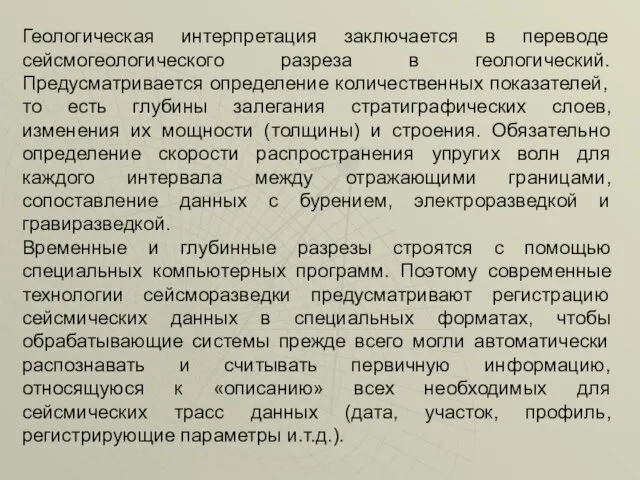 Геологическая интерпретация заключается в переводе сейсмогеологического разреза в геологический. Предусматривается определение количественных показателей, то есть глубины залегания стратиграфических слоев, изменения их мощности (толщины) и строения. Обязательно определение скорости распространения упругих волн для каждого интервала между отражающими границами, сопоставление данных с бурением, электроразведкой и гравиразведкой.
Временные и глубинные разрезы строятся с помощью специальных компьютерных программ. Поэтому современные технологии сейсморазведки предусматривают регистрацию сейсмических данных в специальных форматах, чтобы обрабатывающие системы прежде всего могли автоматически распознавать и считывать первичную информацию, относящуюся к «описанию» всех необходимых для сейсмических трасс данных (дата, участок, профиль, регистрирующие параметры и.т.д.).